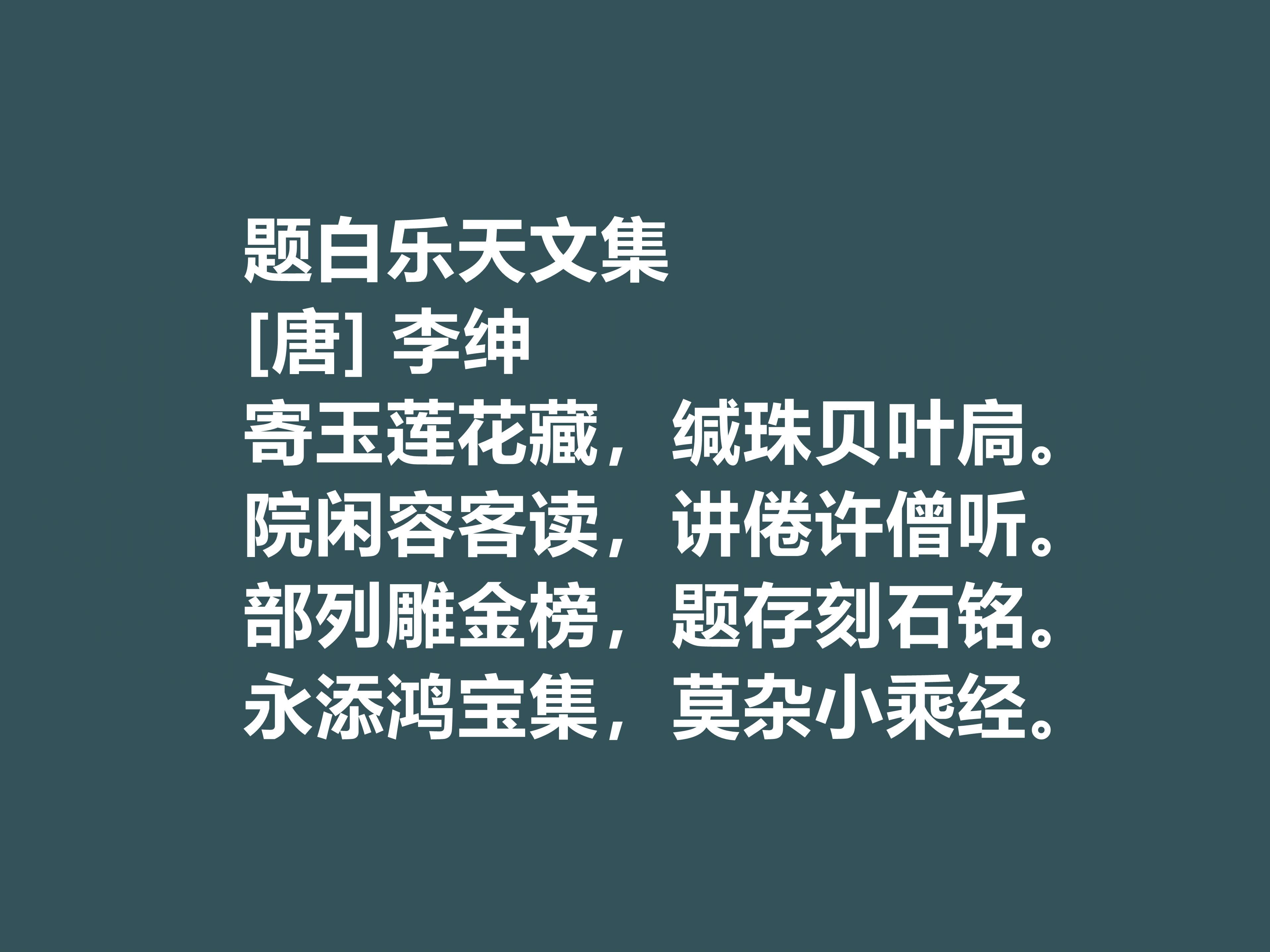 题白乐天文集
[唐] 李绅
寄玉莲花藏，缄珠贝叶扃。
院闲容客读，讲倦许僧听。
部列雕金榜，题存刻石铭。
永添鸿宝集，莫杂小乘经。